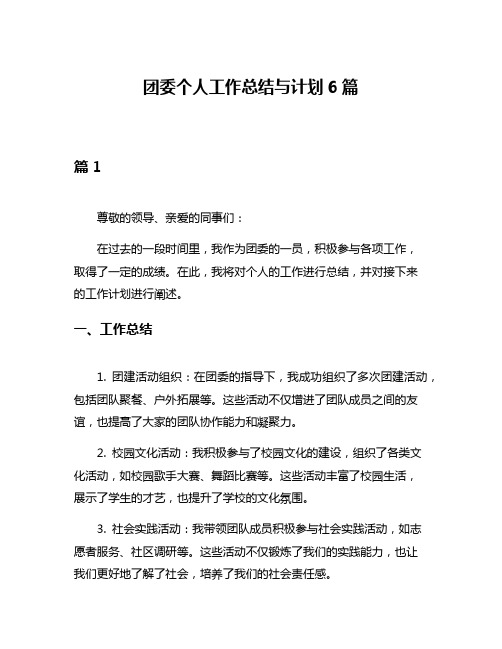 团委个人工作总结与计划 6 篇

篇 1

尊敬的领导、亲爱的同事们：

在过去的一段时间里，我作为团委的一员，积极参与各项工作，取得了一定的成绩。在此，我将对个人的工作进行总结，并对接下来的工作计划进行阐述。

一、工作总结

1. 团建活动组织：在团委的指导下，我成功组织了多次团建活动，包括团队聚餐、户外拓展等。这些活动不仅增进了团队成员之间的友谊，也提高了大家的团队协作能力和凝聚力。

2. 校园文化活动：我积极参与了校园文化的建设，组织了各类文化活动，如校园歌手大赛、舞蹈比赛等。这些活动丰富了校园生活，展示了学生的才艺，也提升了学校的文化氛围。

3. 社会实践活动：我带领团队成员积极参与社会实践活动，如志愿者服务、社区调研等。这些活动不仅锻炼了我们的实践能力，也让我们更好地了解了社会，培养了我们的社会责任感。